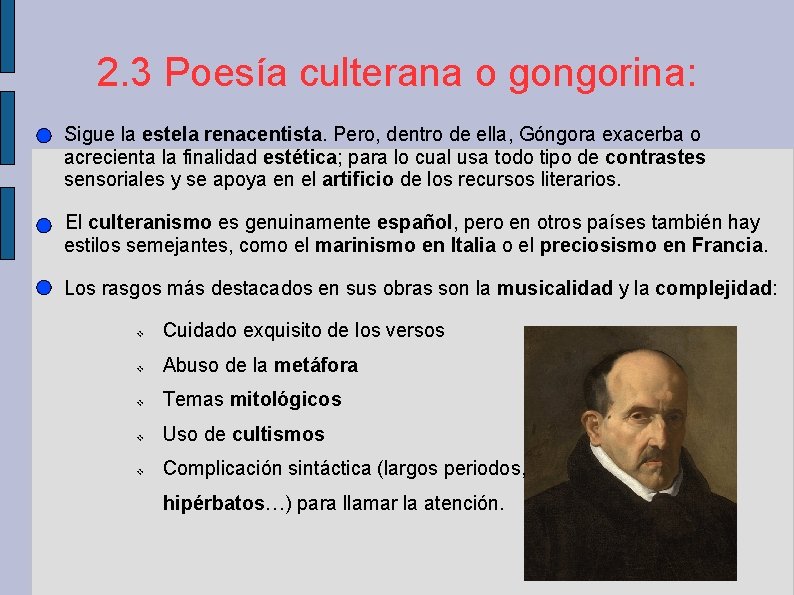 2.3 Poesía culterana o gongorina:

Sigue la estela renacentista. Pero, dentro de ella, Góngora exacerba o acrecienta la finalidad estética; para lo cual usa todo tipo de contrastes sensoriales y se apoya en el artificio de los recursos literarios.

El culteranismo es genuinamente español, pero en otros países también hay estilos semejantes, como el marinismo en Italia o el preciosismo en Francia.

Los rasgos más destacados en sus obras son la musicalidad y la complejidad:

Cuidado exquisito de los versos

Abuso de la metáfora

Temas mitológicos

Uso de cultismos

Complicación sintáctica (largos periodos, hipérbatos…) para llamar la atención.